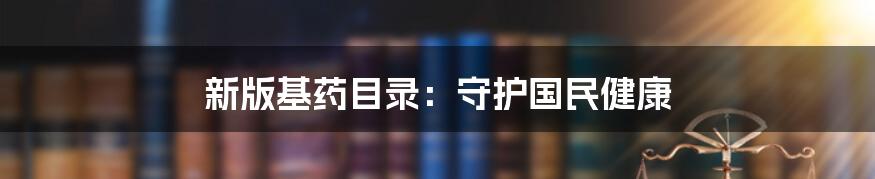 新版基药目录：守护国民健康